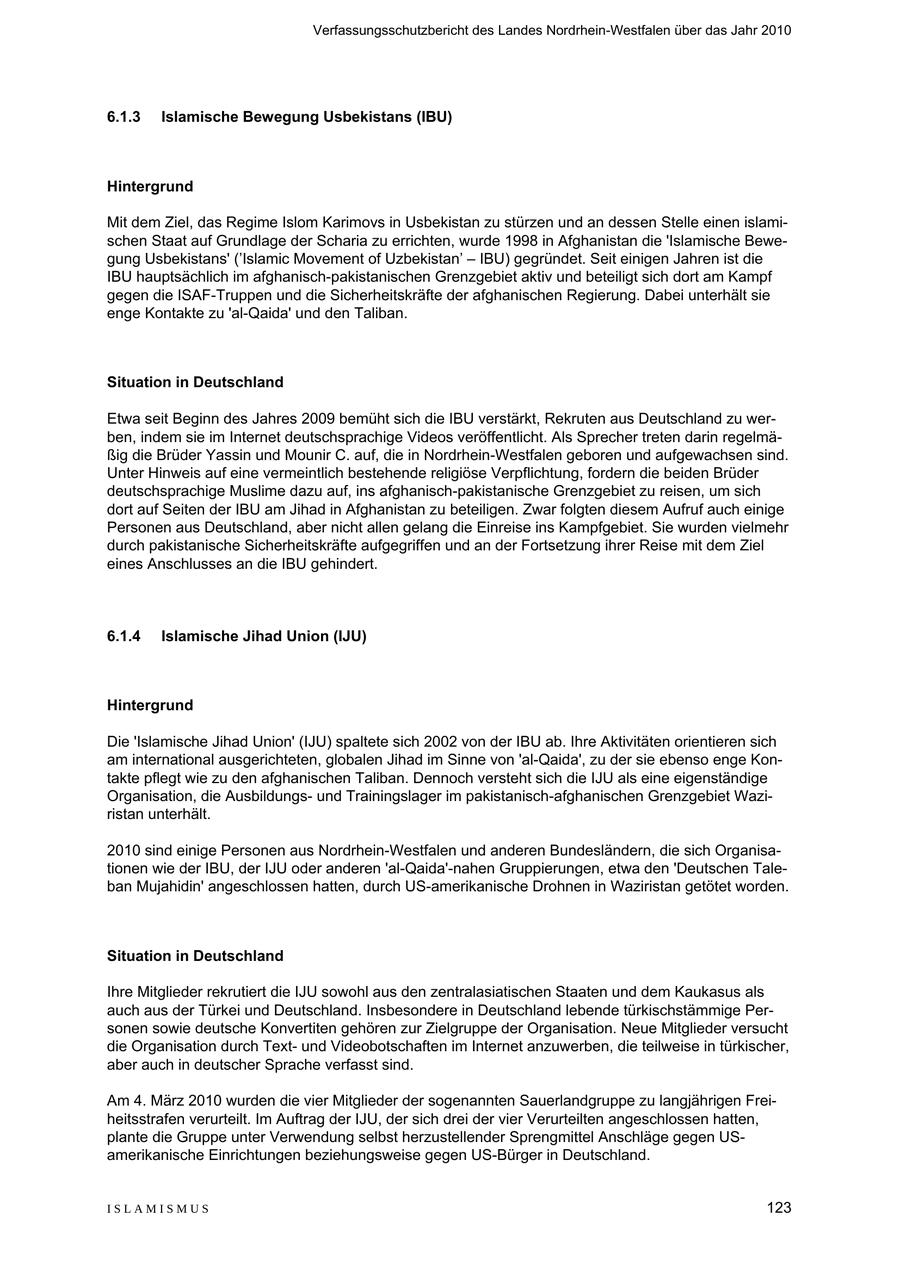 Verfassungsschutzbericht des Landes Nordrhein-Westfalen über das Jahr 2010

6.1.3 Islamische Bewegung Usbekistans (IBU)

Hintergrund

Mit dem Ziel, das Regime Islom Karimovs in Usbekistan zu stürzen und an dessen Stelle einen islamischen Staat auf Grundlage der Scharia zu errichten, wurde 1998 in Afghanistan die 'Islamische Bewegung Usbekistans' ('Islamic Movement of Uzbekistan' – IBU) gegründet. Seit einigen Jahren ist die IBU hauptsächlich im afghanisch-pakistanischen Grenzgebiet aktiv und beteiligt sich dort am Kampf gegen die ISAF-Truppen und die Sicherheitskräfte der afghanischen Regierung. Dabei unterhält sie enge Kontakte zu 'al-Qaida' und den Taliban.

Situation in Deutschland

Etwa seit Beginn des Jahres 2009 bemüht sich die IBU verstärkt, Rekruten aus Deutschland zu werben, indem sie im Internet deutschsprachige Videos veröffentlicht. Als Sprecher treten darin regelmäßig die Brüder Yassin und Mounir C. auf, die in Nordrhein-Westfalen geboren und aufgewachsen sind. Unter Hinweis auf eine vermeintlich bestehende religiöse Verpflichtung, fordern die beiden Brüder deutschsprachige Muslime dazu auf, ins afghanisch-pakistanische Grenzgebiet zu reisen, um sich dort auf Seiten der IBU am Jihad in Afghanistan zu beteiligen. Zwar folgten diesem Aufruf auch einige Personen aus Deutschland, aber nicht allen gelang die Einreise ins Kampfgebiet. Sie wurden vielmehr durch pakistanische Sicherheitskräfte aufgegriffen und an der Fortsetzung ihrer Reise mit dem Ziel eines Anschlusses an die IBU gehindert.

6.1.4 Islamische Jihad Union (IJU)

Hintergrund

Die 'Islamische Jihad Union' (IJU) spaltete sich 2002 von der IBU ab. Ihre Aktivitäten orientieren sich am international ausgerichteten, globalen Jihad im Sinne von 'al-Qaida', zu der sie ebenso enge Kontakte pflegt wie zu den afghanischen Taliban. Dennoch versteht sich die IJU als eine eigenständige Organisation, die Ausbildungs- und Trainingslager im pakistanisch-afghanischen Grenzgebiet Waziristan unterhält.

2010 sind einige Personen aus Nordrhein-Westfalen und anderen Bundesländern, die sich Organisationen wie der IBU, der IJU oder anderen 'al-Qaida'-nahen Gruppierungen, etwa den 'Deutschen Taleban Mujahidin' angeschlossen hatten, durch US-amerikanische Drohnen in Waziristan getötet worden.

Situation in Deutschland

Ihre Mitglieder rekrutiert die IJU sowohl aus den zentralasiatischen Staaten und dem Kaukasus als auch aus der Türkei und Deutschland. Insbesondere in Deutschland lebende türkischstämmige Personen sowie deutsche Konvertiten gehören zur Zielgruppe der Organisation. Neue Mitglieder versucht die Organisation durch Text- und Videobotschaften im Internet anzuwerben, die teilweise in türkischer, aber auch in deutscher Sprache verfasst sind.

Am 4. März 2010 wurden die vier Mitglieder der sogenannten Sauerlandgruppe zu langjährigen Freiheitsstrafen verurteilt. Im Auftrag der IJU, der sich drei der vier Verurteilten angeschlossen hatten, plante die Gruppe unter Verwendung selbst herzustellender Sprengmittel Anschläge gegen US-amerikanische Einrichtungen beziehungsweise gegen US-Bürger in Deutschland.

ISLAMISMUS

123